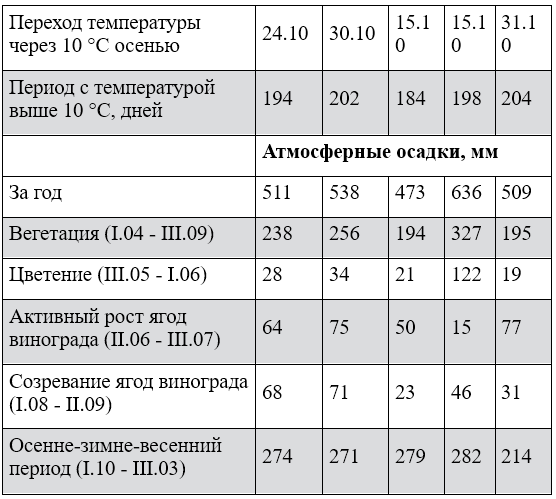 | Переход температуры через 10 °С осенью | 24.10 | 30.10 | 15.10 | 15.10 | 31.10 |
|---|---|---|---|---|---|
| Период с температурой выше 10 °С, дней | 194 | 202 | 184 | 198 | 204 |
| | **Атмосферные осадки, мм** | | | | |
| За год | 511 | 538 | 473 | 636 | 509 |
| Вегетация (I.04 - III.09) | 238 | 256 | 194 | 327 | 195 |
| Цветение (III.05 - I.06) | 28 | 34 | 21 | 122 | 19 |
| Активный рост ягод винограда (II.06 - III.07) | 64 | 75 | 50 | 15 | 77 |
| Созревание ягод винограда (I.08 - II.09) | 68 | 71 | 23 | 46 | 31 |
| Осенне-зимне-весенний период (I.10 - III.03) | 274 | 271 | 279 | 282 | 214 |